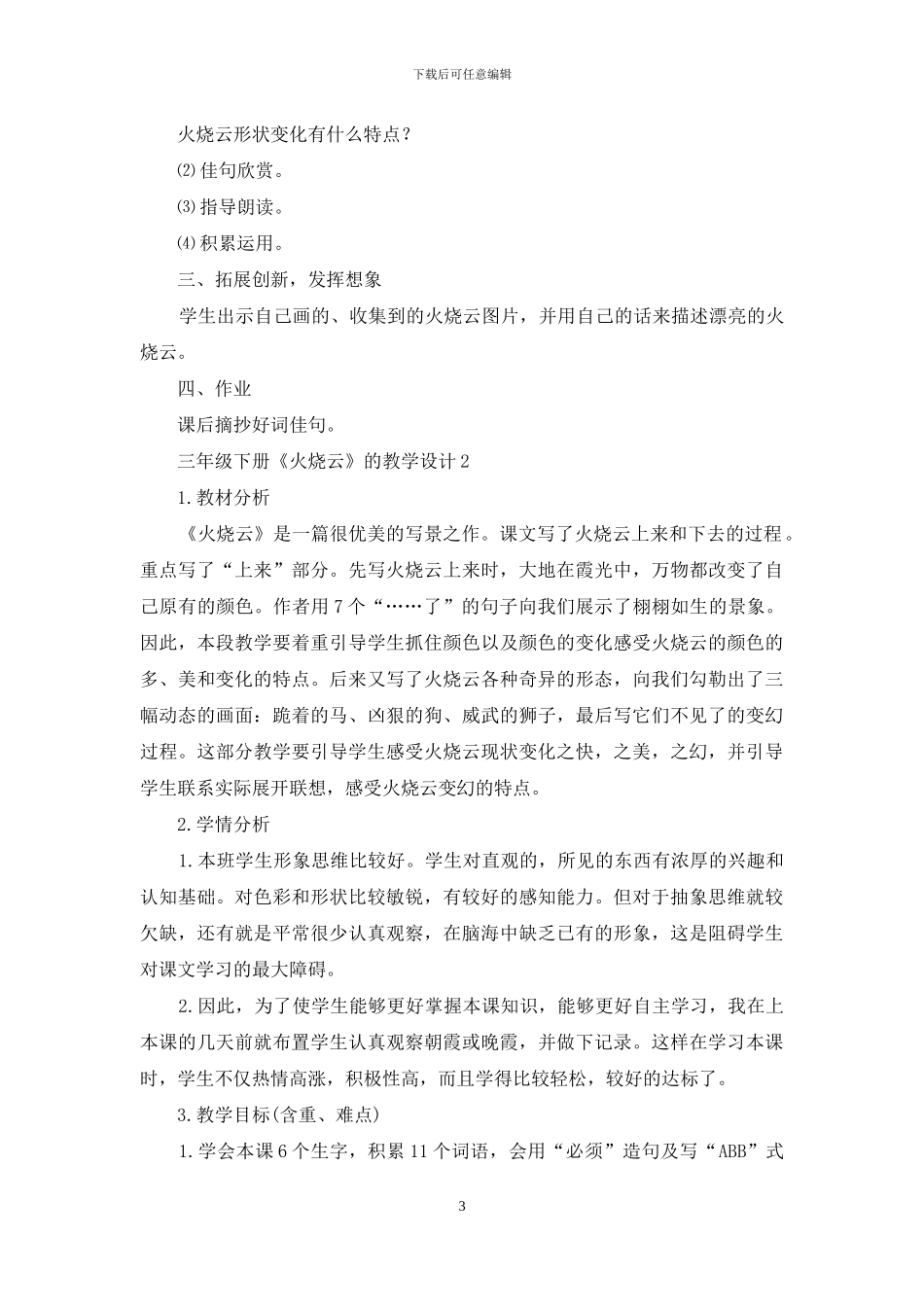 下载后可任意编辑

火烧云形状变化有什么特点？

⑵佳句欣赏。

⑶指导朗读。

⑷积累运用。

三、拓展创新，发挥想象

学生出示自己画的、收集到的火烧云图片，并用自己的话来描述漂亮的火烧云。

四、作业

课后摘抄好词佳句。

三年级下册《火烧云》的教学设计2

1.教材分析

《火烧云》是一篇很优美的写景之作。课文写了火烧云上来和下去的过程。重点写了“上来”部分。先写火烧云上来时，大地在霞光中，万物都改变了自己原有的颜色。作者用7个“……了”的句子向我们展示了栩栩如生的景象。因此，本段教学要着重引导学生抓住颜色以及颜色的变化感受火烧云的颜色的多、美和变化的特点。后来又写了火烧云各种奇异的形态，向我们勾勒出了三幅动态的画面：跪着的马、凶狠的狗、威武的狮子，最后写它们不见了的变幻过程。这部分教学要引导学生感受火烧云现状变化之快，之美，之幻，并引导学生联系实际展开联想，感受火烧云变幻的特点。

2.学情分析

1.本班学生形象思维比较好。学生对直观的，所见的东西有浓厚的兴趣和认知基础。对色彩和形状比较敏锐，有较好的感知能力。但对于抽象思维就较欠缺，还有就是平常很少认真观察，在脑海中缺乏已有的形象，这是阻碍学生对课文学习的最大障碍。

2.因此，为了使学生能够更好掌握本课知识，能够更好自主学习，我在上本课的几天前就布置学生认真观察朝霞或晚霞，并做下记录。这样在学习本课时，学生不仅热情高涨，积极性高，而且学得比较轻松，较好的达标了。

3.教学目标(含重、难点)

1.学会本课6个生字，积累11个词语，会用“必须”造句及写“ABB”式

3